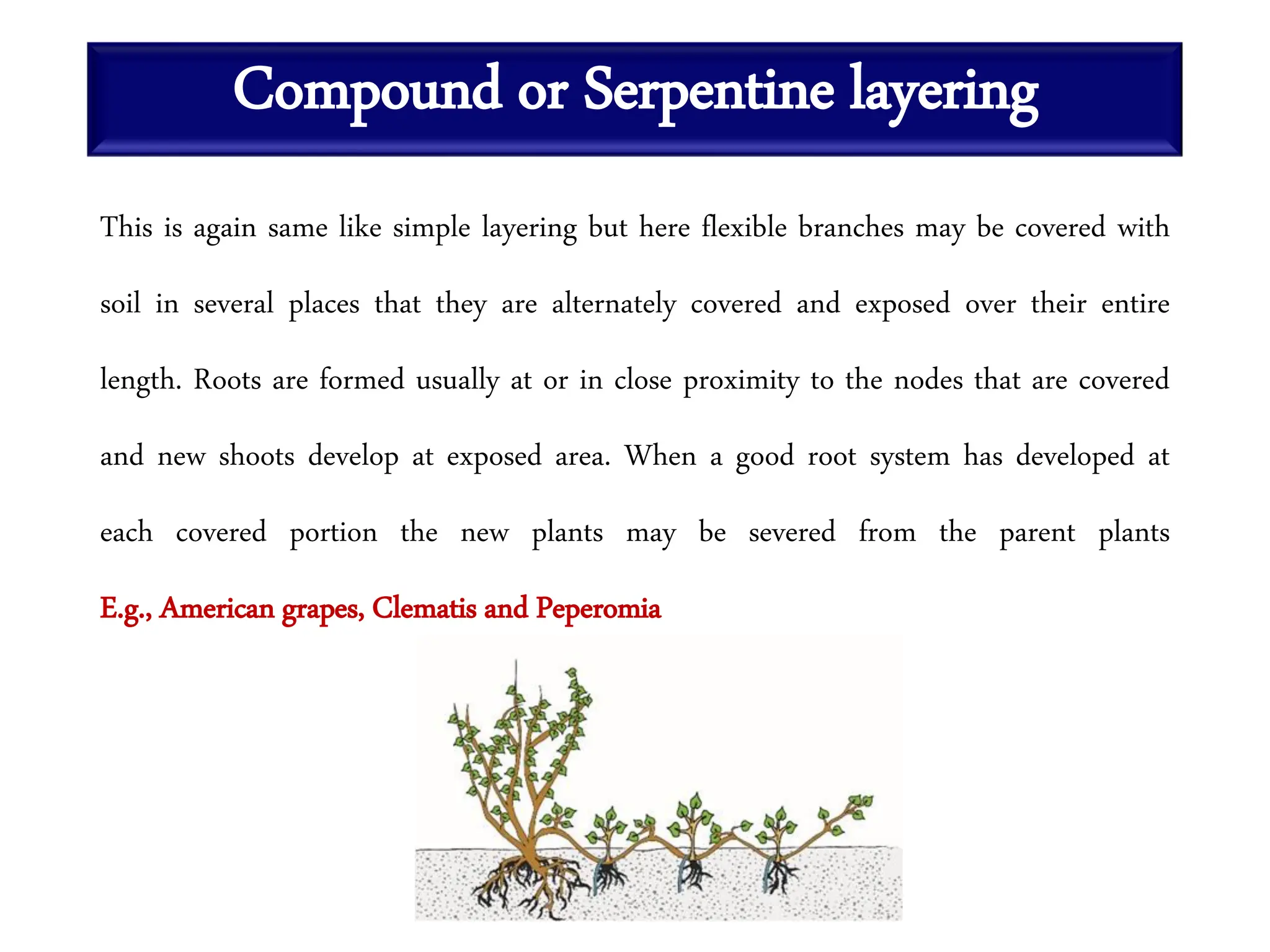 Compound or Serpentine layering

This is again same like simple layering but here flexible branches may be covered with soil in several places that they are alternately covered and exposed over their entire length. Roots are formed usually at or in close proximity to the nodes that are covered and new shoots develop at exposed area. When a good root system has developed at each covered portion the new plants may be severed from the parent plants

E.g., American grapes, Clematis and Peperomia